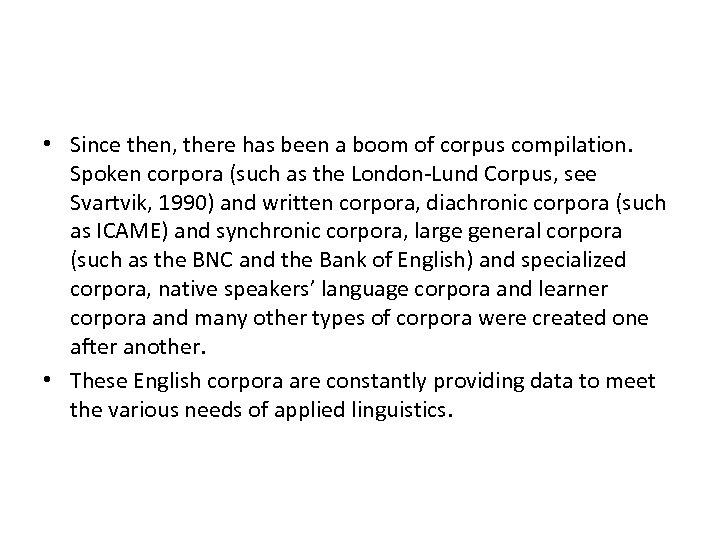 • Since then, there has been a boom of corpus compilation. Spoken corpora (such as the London-Lund Corpus, see Svartvik, 1990) and written corpora, diachronic corpora (such as ICAME) and synchronic corpora, large general corpora (such as the BNC and the Bank of English) and specialized corpora, native speakers' language corpora and learner corpora and many other types of corpora were created one after another.

• These English corpora are constantly providing data to meet the various needs of applied linguistics.